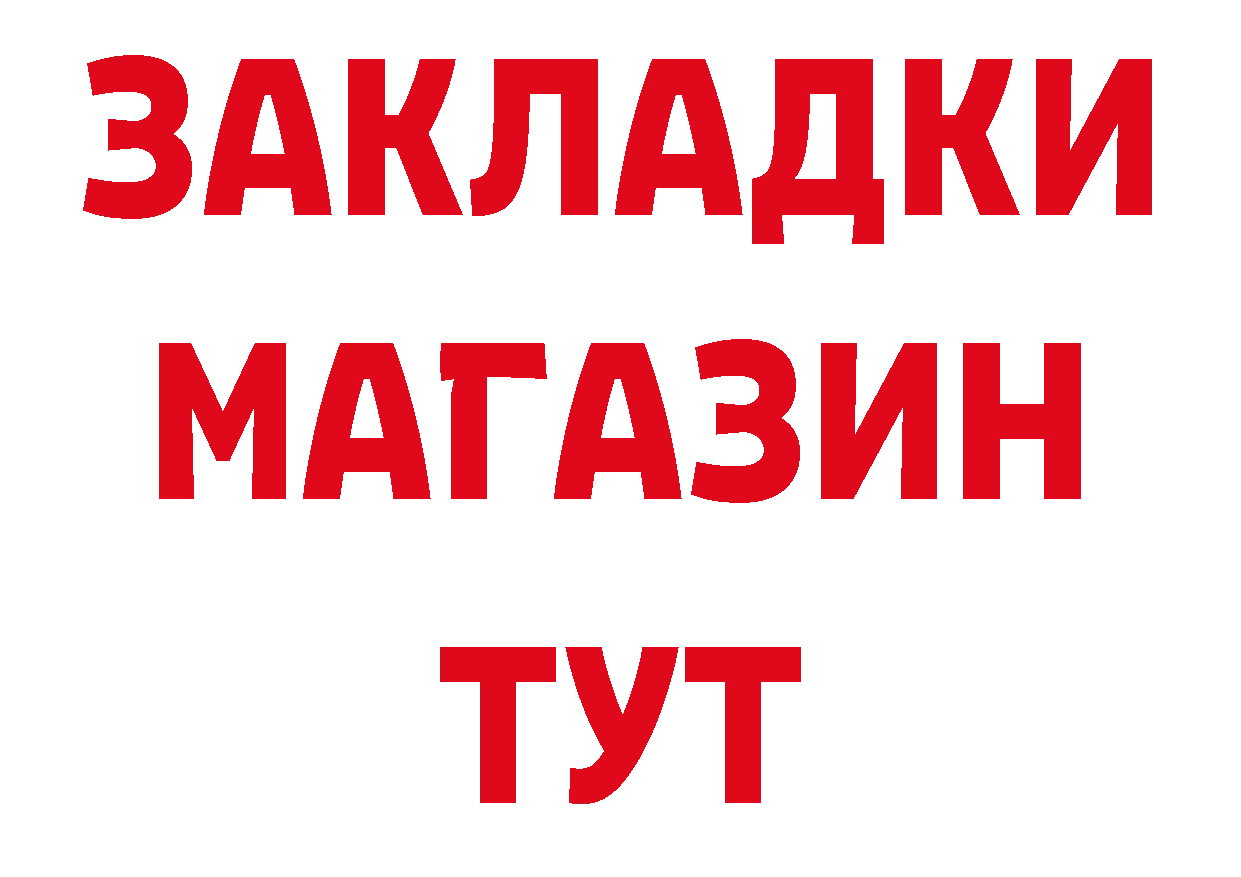 ЗАКЛАДКИ
МАГАЗИН
ТУТ